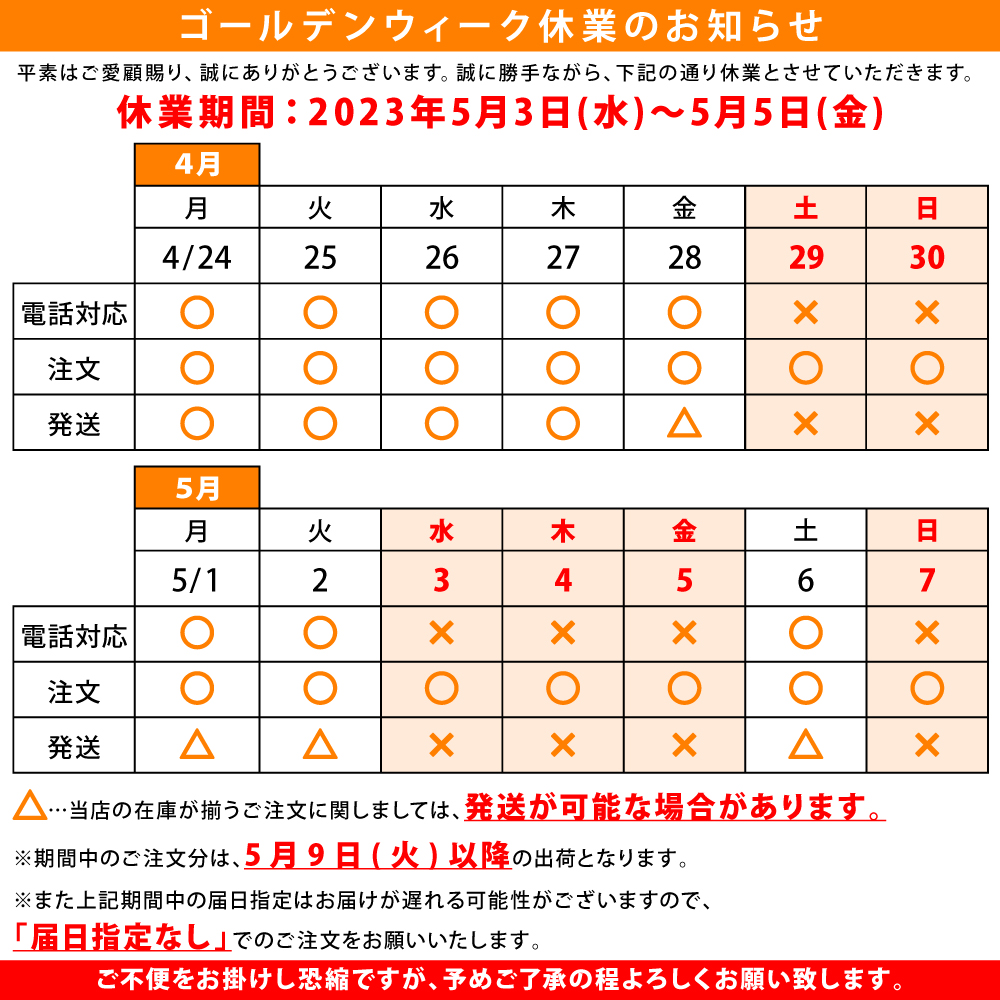 ゴールデンウィーク休業のお知らせ

平素はご愛顧賜り、誠にありがとうございます。誠に勝手ながら、下記の通り休業とさせていただきます。

休業期間：2023年5月3日(水)～5月5日(金)

4月

| | 月 | 火 | 水 | 木 | 金 | 土 | 日 |
|---|---|---|---|---|---|---|---|
| | 4/24 | 25 | 26 | 27 | 28 | 29 | 30 |
| 電話対応 | ○ | ○ | ○ | ○ | ○ | × | × |
| 注文 | ○ | ○ | ○ | ○ | ○ | ○ | ○ |
| 発送 | ○ | ○ | ○ | ○ | △ | × | × |

5月

| | 月 | 火 | 水 | 木 | 金 | 土 | 日 |
|---|---|---|---|---|---|---|---|
| | 5/1 | 2 | 3 | 4 | 5 | 6 | 7 |
| 電話対応 | ○ | ○ | × | × | × | ○ | × |
| 注文 | ○ | ○ | ○ | ○ | ○ | ○ | ○ |
| 発送 | △ | △ | × | × | × | △ | × |

△…当店の在庫が揃うご注文に関しましては、発送が可能な場合があります。

※期間中のご注文分は、5月9日(火)以降の出荷となります。

※また上記期間中の届日指定はお届けが遅れる可能性がございますので、

「届日指定なし」でのご注文をお願いいたします。

ご不便をお掛けし恐縮ですが、予めご了承の程よろしくお願い致します。